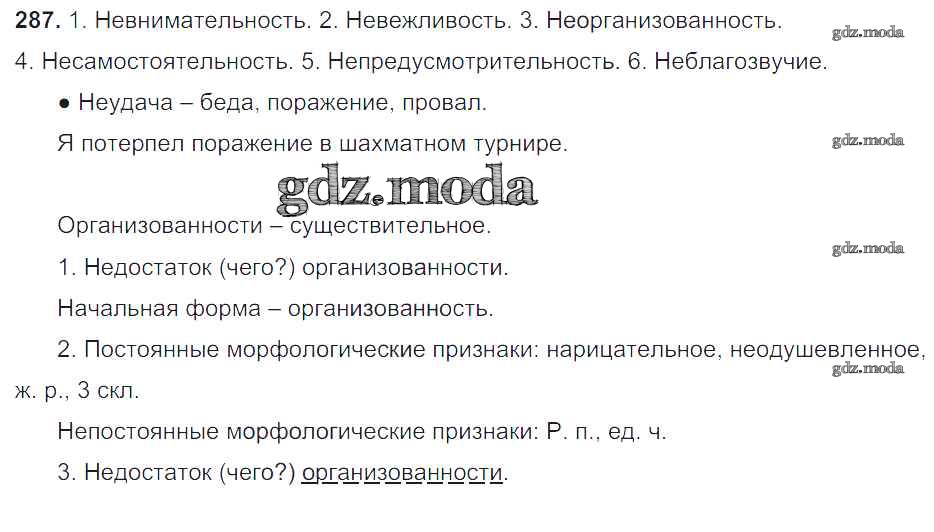 287. 1. Невнимательность. 2. Невежливость. 3. Неорганизованность. 4. Несамостоятельность. 5. Непредусмотрительность. 6. Неблагозвучие.

• Неудача – беда, поражение, провал.

Я потерпел поражение в шахматном турнире.

Организованности – существительное.

1. Недостаток (чего?) организованности.

Начальная форма – организованность.

2. Постоянные морфологические признаки: нарицательное, неодушевленное, ж. р., 3 скл.

Непостоянные морфологические признаки: Р. п., ед. ч.

3. Недостаток (чего?) организованности.

gdz.moda